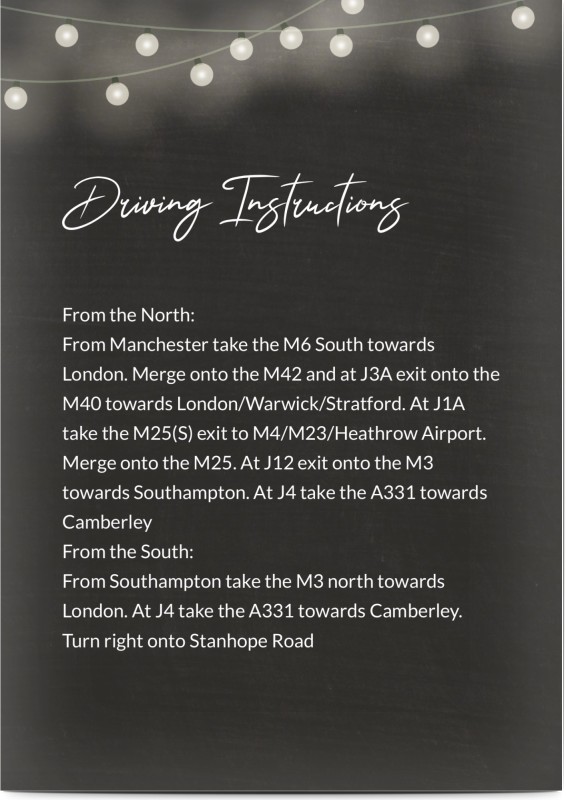 Driving Instructions

From the North:
From Manchester take the M6 South towards London. Merge onto the M42 and at J3A exit onto the M40 towards London/Warwick/Stratford. At J1A take the M25(S) exit to M4/M23/Heathrow Airport. Merge onto the M25. At J12 exit onto the M3 towards Southampton. At J4 take the A331 towards Camberley
From the South:
From Southampton take the M3 north towards London. At J4 take the A331 towards Camberley. Turn right onto Stanhope Road